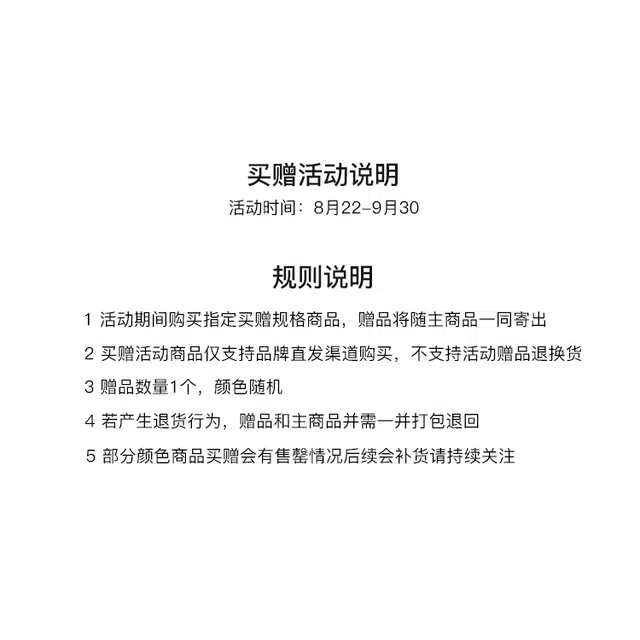 买赠活动说明

活动时间：8月22-9月30

规则说明

1 活动期间购买指定买赠规格商品，赠品将随主商品一同寄出

2 买赠活动商品仅支持品牌直发渠道购买，不支持活动赠品退换货

3 赠品数量1个，颜色随机

4 若产生退货行为，赠品和主商品并需一并打包退回

5 部分颜色商品买赠会有售罄情况后续会补货请持续关注